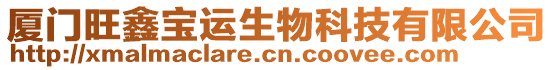 厦门旺鑫宝运生物科技有限公司
http://xmalmaclare.cn.coovee.com